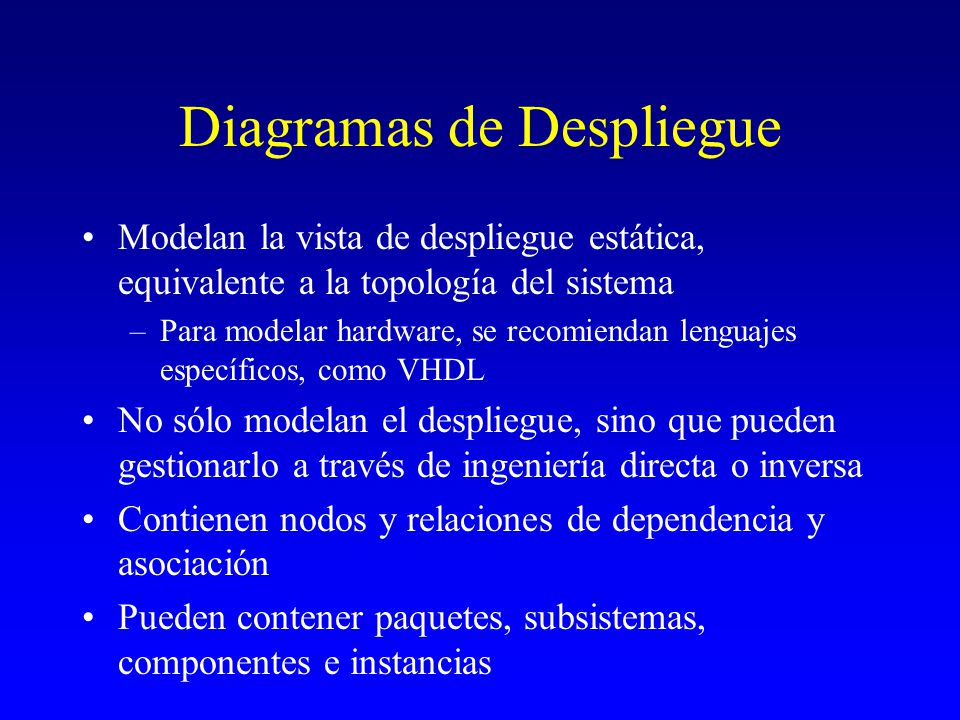 Diagramas de Despliegue

• Modelan la vista de despliegue estática, equivalente a la topología del sistema
– Para modelar hardware, se recomiendan lenguajes específicos, como VHDL

• No sólo modelan el despliegue, sino que pueden gestionarlo a través de ingeniería directa o inversa

• Contienen nodos y relaciones de dependencia y asociación

• Pueden contener paquetes, subsistemas, componentes e instancias